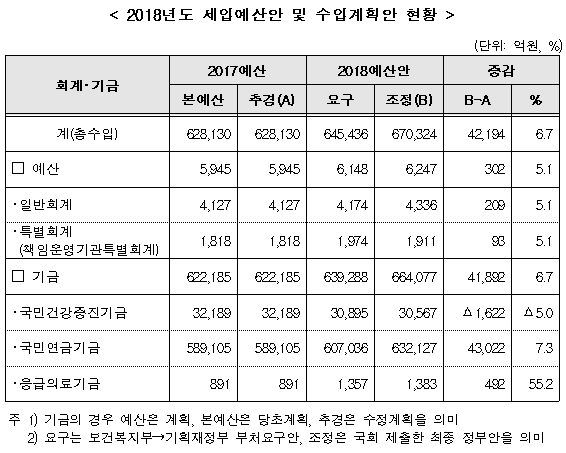 < 2018년도 세입예산안 및 수입계획안 현황 >

(단위: 억원, %)

| 회계·기금 | 2017예산 본예산 | 2017예산 추경(A) | 2018예산안 요구 | 2018예산안 조정(B) | 증감 B-A | 증감 % |
|---|---|---|---|---|---|---|
| 계(총수입) | 628,130 | 628,130 | 645,436 | 670,324 | 42,194 | 6.7 |
| □ 예산 | 5,945 | 5,945 | 6,148 | 6,247 | 302 | 5.1 |
| ·일반회계 | 4,127 | 4,127 | 4,174 | 4,336 | 209 | 5.1 |
| ·특별회계 (책임운영기관특별회계) | 1,818 | 1,818 | 1,974 | 1,911 | 93 | 5.1 |
| □ 기금 | 622,185 | 622,185 | 639,288 | 664,077 | 41,892 | 6.7 |
| ·국민건강증진기금 | 32,189 | 32,189 | 30,895 | 30,567 | △1,622 | △5.0 |
| ·국민연금기금 | 589,105 | 589,105 | 607,036 | 632,127 | 43,022 | 7.3 |
| ·응급의료기금 | 891 | 891 | 1,357 | 1,383 | 492 | 55.2 |

주 1) 기금의 경우 예산은 계획, 본예산은 당초계획, 추경은 수정계획을 의미
2) 요구는 보건복지부→기획재정부 부처요구안, 조정은 국회 제출한 최종 정부안을 의미